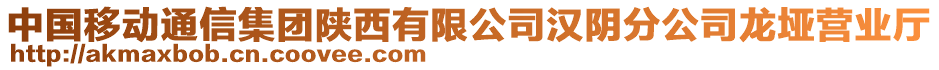 中国移动通信集团陕西有限公司汉阴分公司龙垭营业厅
http://akmaxbob.cn.coovee.com